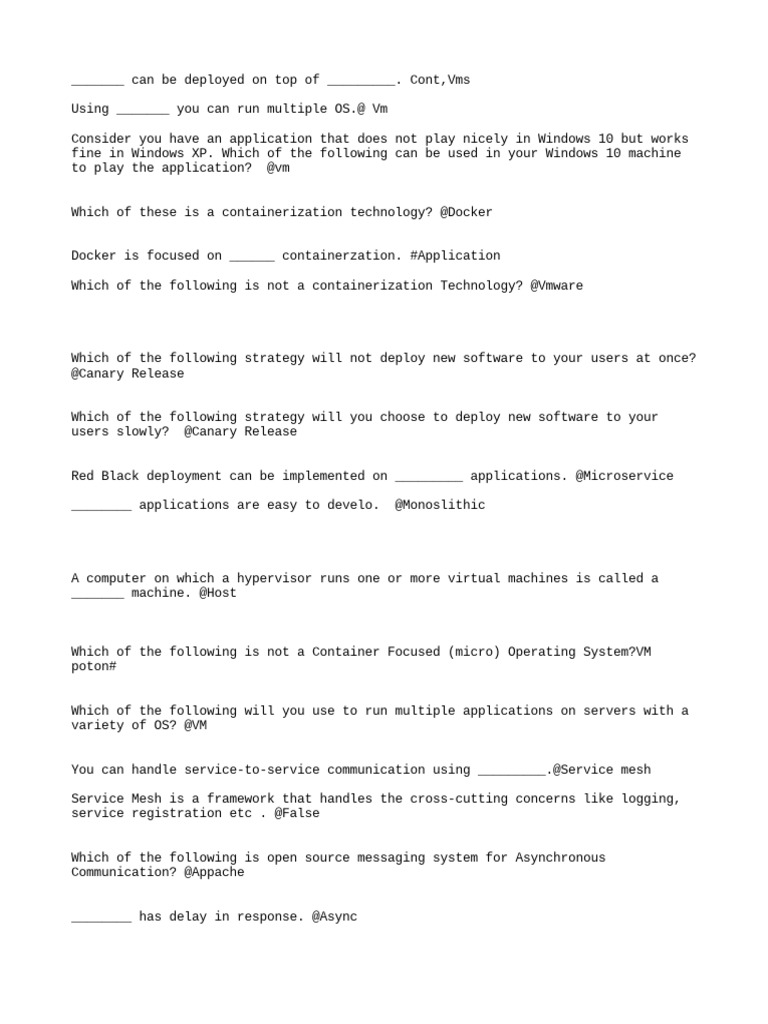 _______ can be deployed on top of _________. Cont,Vms

Using _______ you can run multiple OS.@ Vm

Consider you have an application that does not play nicely in Windows 10 but works fine in Windows XP. Which of the following can be used in your Windows 10 machine to play the application? @vm

Which of these is a containerization technology? @Docker

Docker is focused on ______ containerzation. #Application

Which of the following is not a containerization Technology? @Vmware

Which of the following strategy will not deploy new software to your users at once? @Canary Release

Which of the following strategy will you choose to deploy new software to your users slowly? @Canary Release

Red Black deployment can be implemented on _________ applications. @Microservice

________ applications are easy to develo. @Monoslithic

A computer on which a hypervisor runs one or more virtual machines is called a _______ machine. @Host

Which of the following is not a Container Focused (micro) Operating System?VM poton#

Which of the following will you use to run multiple applications on servers with a variety of OS? @VM

You can handle service-to-service communication using _________.@Service mesh

Service Mesh is a framework that handles the cross-cutting concerns like logging, service registration etc . @False

Which of the following is open source messaging system for Asynchronous Communication? @Appache

________ has delay in response. @Async